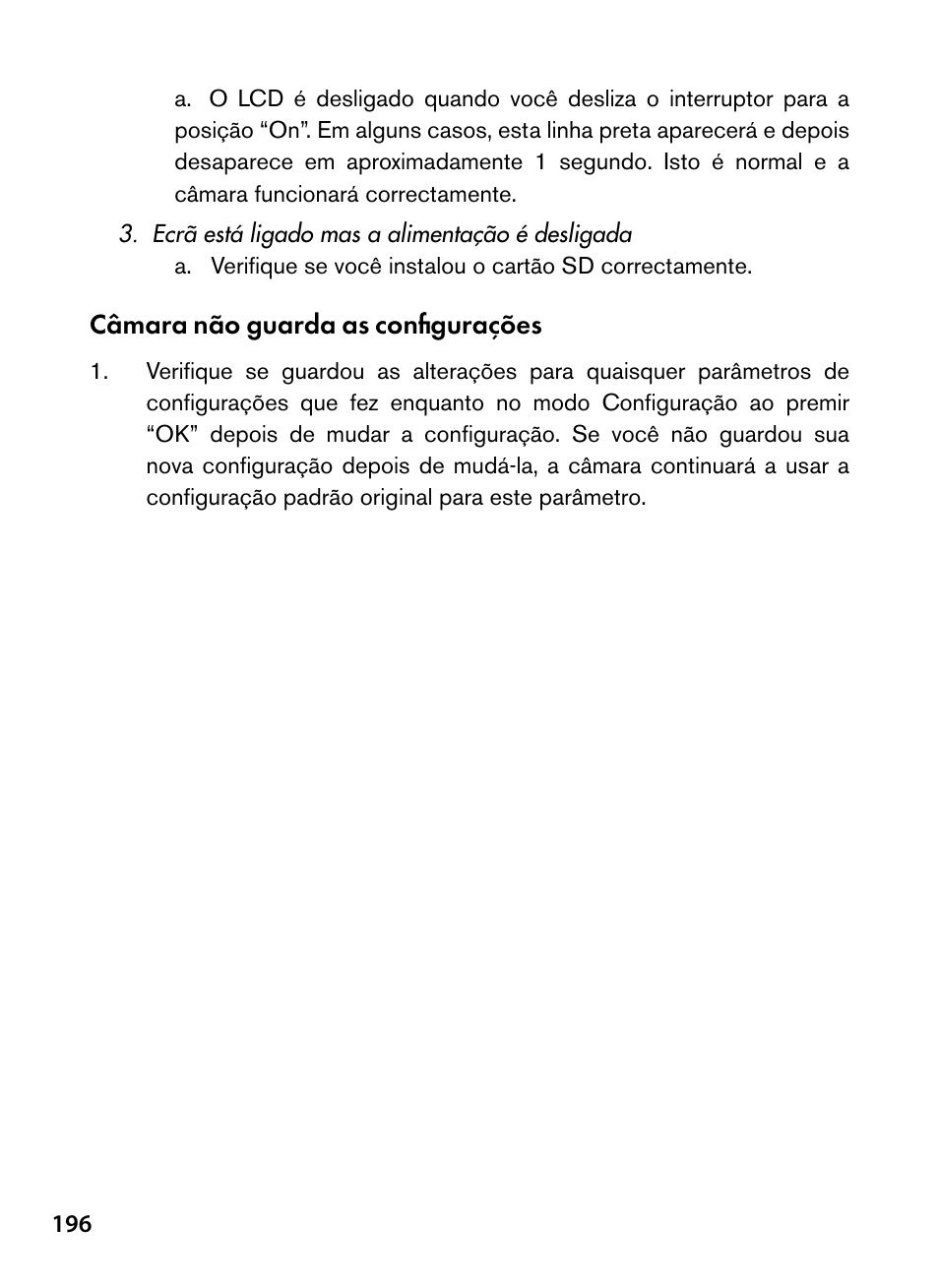 a. O LCD é desligado quando você desliza o interruptor para a posição “On”. Em alguns casos, esta linha preta aparecerá e depois desaparece em aproximadamente 1 segundo. Isto é normal e a câmara funcionará correctamente.

3. Ecrã está ligado mas a alimentação é desligada

a. Verifique se você instalou o cartão SD correctamente.

Câmara não guarda as configurações

1. Verifique se guardou as alterações para quaisquer parâmetros de configurações que fez enquanto no modo Configuração ao premir “OK” depois de mudar a configuração. Se você não guardou sua nova configuração depois de mudá-la, a câmara continuará a usar a configuração padrão original para este parâmetro.

196